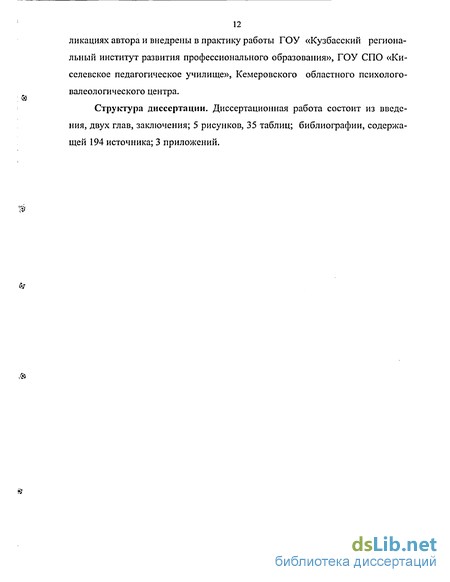 12

ликациях автора и внедрены в практику работы ГОУ «Кузбасский региональный институт развития профессионального образования», ГОУ СПО «Киселевское педагогическое училище», Кемеровского областного психолого-валеологического центра.

Структура диссертации. Диссертационная работа состоит из введения, двух глав, заключения; 5 рисунков, 35 таблиц; библиографии, содержащей 194 источника; 3 приложений.

dsLib.net
библиотека диссертаций